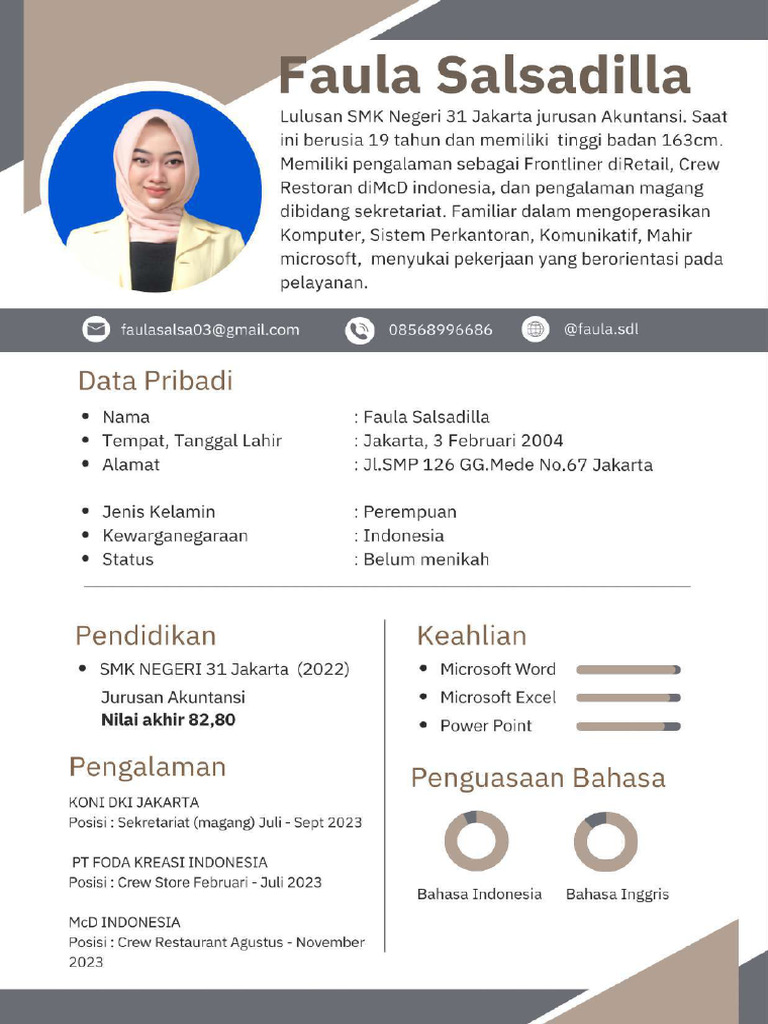 Faula Salsadilla

Lulusan SMK Negeri 31 Jakarta jurusan Akuntansi. Saat ini berusia 19 tahun dan memiliki tinggi badan 163cm. Memiliki pengalaman sebagai Frontliner diRetail, Crew Restoran diMcD indonesia, dan pengalaman magang dibidang sekretariat. Familiar dalam mengoperasikan Komputer, Sistem Perkantoran, Komunikatif, Mahir microsoft, menyukai pekerjaan yang berorientasi pada pelayanan.

faulasalsa03@gmail.com 08568996686 @faula.sdl

Data Pribadi

• Nama : Faula Salsadilla
• Tempat, Tanggal Lahir : Jakarta, 3 Februari 2004
• Alamat : Jl.SMP 126 GG.Mede No.67 Jakarta

• Jenis Kelamin : Perempuan
• Kewarganegaraan : Indonesia
• Status : Belum menikah

Pendidikan

• SMK NEGERI 31 Jakarta (2022)
Jurusan Akuntansi
Nilai akhir 82,80

Pengalaman

KONI DKI JAKARTA
Posisi : Sekretariat (magang) Juli - Sept 2023

PT FODA KREASI INDONESIA
Posisi : Crew Store Februari - Juli 2023

McD INDONESIA
Posisi : Crew Restaurant Agustus - November 2023

Keahlian

• Microsoft Word
• Microsoft Excel
• Power Point

Penguasaan Bahasa

Bahasa Indonesia
Bahasa Inggris